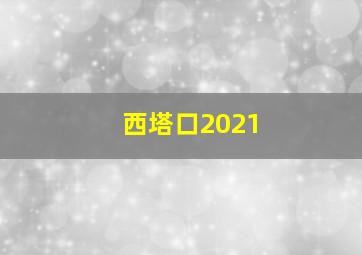 西塔口2021